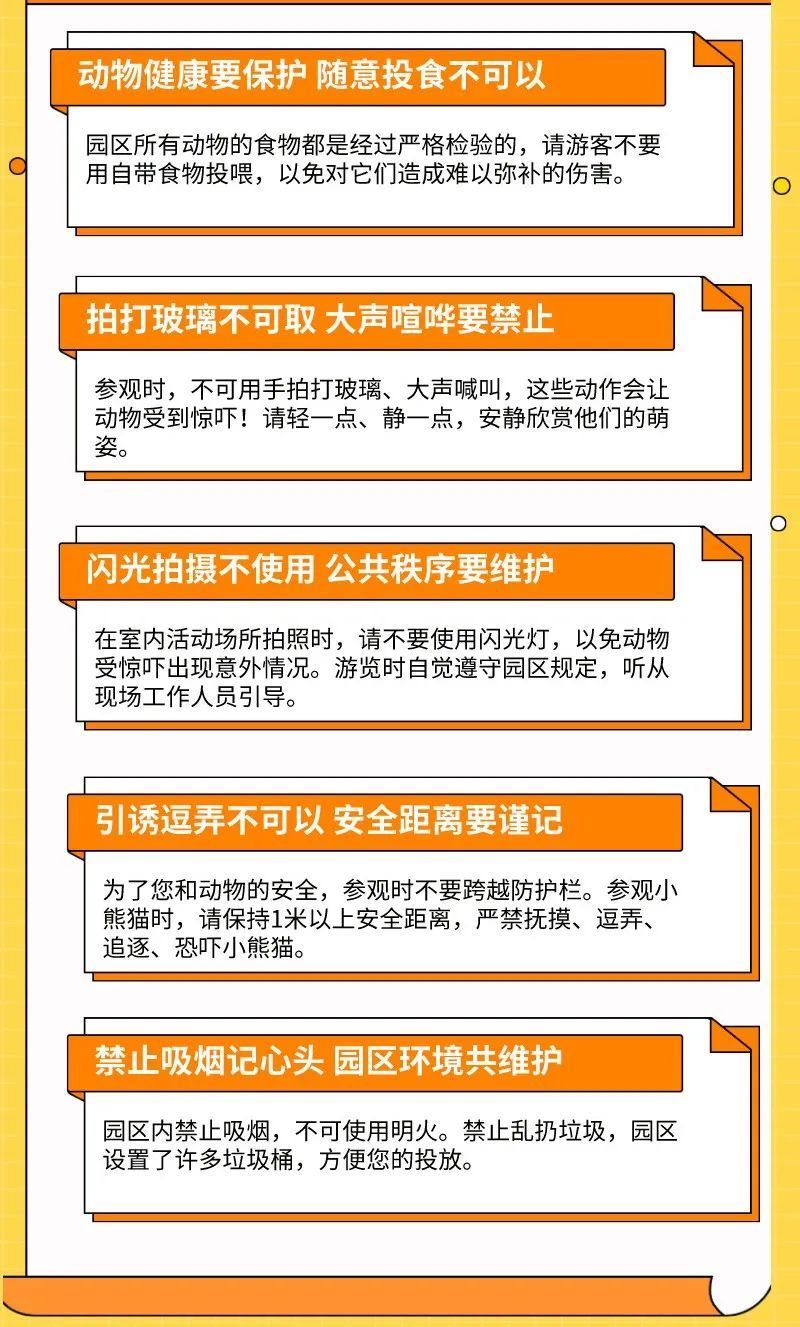 动物健康要保护 随意投食不可以

园区所有动物的食物都是经过严格检验的，请游客不要用自带食物投喂，以免对它们造成难以弥补的伤害。

拍打玻璃不可取 大声喧哗要禁止

参观时，不可用手拍打玻璃、大声喊叫，这些动作会让动物受到惊吓！请轻一点、静一点，安静欣赏他们的萌姿。

闪光拍摄不使用 公共秩序要维护

在室内活动场所拍照时，请不要使用闪光灯，以免动物受惊吓出现意外情况。游览时自觉遵守园区规定，听从现场工作人员引导。

引诱逗弄不可以 安全距离要谨记

为了您和动物的安全，参观时不要跨越防护栏。参观小熊猫时，请保持1米以上安全距离，严禁抚摸、逗弄、追逐、恐吓小熊猫。

禁止吸烟记心头 园区环境共维护

园区内禁止吸烟，不可使用明火。禁止乱扔垃圾，园区设置了许多垃圾桶，方便您的投放。